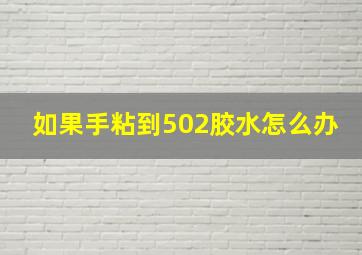 如果手粘到502胶水怎么办